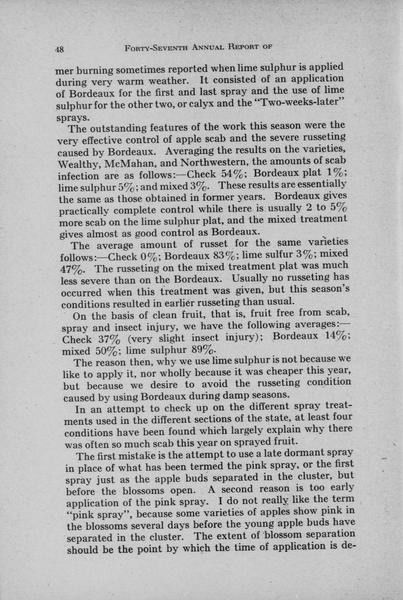 48 FORTY-SEVENTH ANNUAL REPORT OF

mer burning sometimes reported when lime sulphur is applied during very warm weather. It consisted of an application of Bordeaux for the first and last spray and the use of lime sulphur for the other two, or calyx and the "Two-weeks-later" sprays.

The outstanding features of the work this season were the very effective control of apple scab and the severe russeting caused by Bordeaux. Averaging the results on the varieties, Wealthy, McMahan, and Northwestern, the amounts of scab infection are as follows:—Check 54%; Bordeaux plat 1%; lime sulphur 5%; and mixed 3%. These results are essentially the same as those obtained in former years. Bordeaux gives practically complete control while there is usually 2 to 5% more scab on the lime sulphur plat, and the mixed treatment gives almost as good control as Bordeaux.

The average amount of russet for the same varieties follows:—Check 0%; Bordeaux 83%; lime sulfur 3%; mixed 47%. The russeting on the mixed treatment plat was much less severe than on the Bordeaux. Usually no russeting has occurred when this treatment was given, but this season's conditions resulted in earlier russeting than usual.

On the basis of clean fruit, that is, fruit free from scab, spray and insect injury, we have the following averages:—Check 37% (very slight insect injury); Bordeaux 14%; mixed 50%; lime sulphur 89%.

The reason then, why we use lime sulphur is not because we like to apply it, nor wholly because it was cheaper this year, but because we desire to avoid the russeting condition caused by using Bordeaux during damp seasons.

In an attempt to check up on the different spray treatments used in the different sections of the state, at least four conditions have been found which largely explain why there was often so much scab this year on sprayed fruit.

The first mistake is the attempt to use a late dormant spray in place of what has been termed the pink spray, or the first spray just as the apple buds separated in the cluster, but before the blossoms open. A second reason is too early application of the pink spray. I do not really like the term "pink spray", because some varieties of apples show pink in the blossoms several days before the young apple buds have separated in the cluster. The extent of blossom separation should be the point by which the time of application is de-